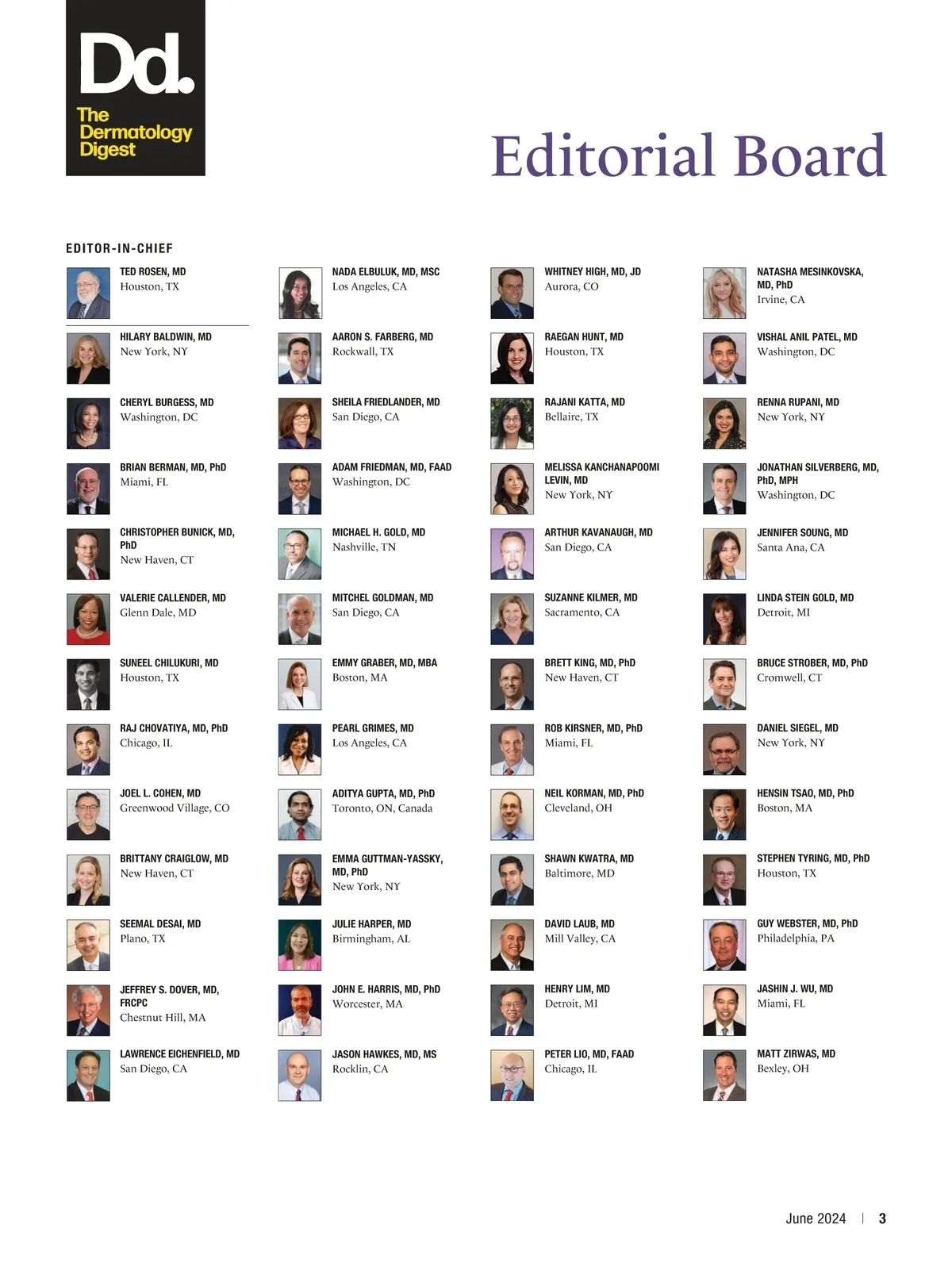 Dd.
The Dermatology Digest

Editorial Board

EDITOR-IN-CHIEF

TED ROSEN, MD
Houston, TX

HILARY BALDWIN, MD
New York, NY

CHERYL BURGESS, MD
Washington, DC

BRIAN BERMAN, MD, PhD
Miami, FL

CHRISTOPHER BUNICK, MD, PhD
New Haven, CT

VALERIE CALLENDER, MD
Glenn Dale, MD

SUNEEL CHILUKURI, MD
Houston, TX

RAJ CHOVATIYA, MD, PhD
Chicago, IL

JOEL L. COHEN, MD
Greenwood Village, CO

BRITTANY CRAIGLOW, MD
New Haven, CT

SEEMAL DESAI, MD
Plano, TX

JEFFREY S. DOVER, MD, FRCPC
Chestnut Hill, MA

LAWRENCE EICHENFIELD, MD
San Diego, CA

NADA ELBULUK, MD, MSC
Los Angeles, CA

AARON S. FARBERG, MD
Rockwall, TX

SHEILA FRIEDLANDER, MD
San Diego, CA

ADAM FRIEDMAN, MD, FAAD
Washington, DC

MICHAEL H. GOLD, MD
Nashville, TN

MITCHEL GOLDMAN, MD
San Diego, CA

EMMY GRABER, MD, MBA
Boston, MA

PEARL GRIMES, MD
Los Angeles, CA

ADITYA GUPTA, MD, PhD
Toronto, ON, Canada

EMMA GUTTMAN-YASSKY, MD, PhD
New York, NY

JULIE HARPER, MD
Birmingham, AL

JOHN E. HARRIS, MD, PhD
Worcester, MA

JASON HAWKES, MD, MS
Rocklin, CA

WHITNEY HIGH, MD, JD
Aurora, CO

RAEGAN HUNT, MD
Houston, TX

RAJANI KATTA, MD
Bellaire, TX

MELISSA KANCHANAPOOMI LEVIN, MD
New York, NY

ARTHUR KAVANAUGH, MD
San Diego, CA

SUZANNE KILMER, MD
Sacramento, CA

BRETT KING, MD, PhD
New Haven, CT

ROB KIRSNER, MD, PhD
Miami, FL

NEIL KORMAN, MD, PhD
Cleveland, OH

SHAWN KWATRA, MD
Baltimore, MD

DAVID LAUB, MD
Mill Valley, CA

HENRY LIM, MD
Detroit, MI

PETER LIO, MD, FAAD
Chicago, IL

NATASHA MESINKOVSKA, MD, PhD
Irvine, CA

VISHAL ANIL PATEL, MD
Washington, DC

RENNA RUPANI, MD
New York, NY

JONATHAN SILVERBERG, MD, PhD, MPH
Washington, DC

JENNIFER SOUNG, MD
Santa Ana, CA

LINDA STEIN GOLD, MD
Detroit, MI

BRUCE STROBER, MD, PhD
Cromwell, CT

DANIEL SIEGEL, MD
New York, NY

HENSIN TSAO, MD, PhD
Boston, MA

STEPHEN TYRING, MD, PhD
Houston, TX

GUY WEBSTER, MD, PhD
Philadelphia, PA

JASHIN J. WU, MD
Miami, FL

MATT ZIRWAS, MD
Bexley, OH

June 2024 | 3